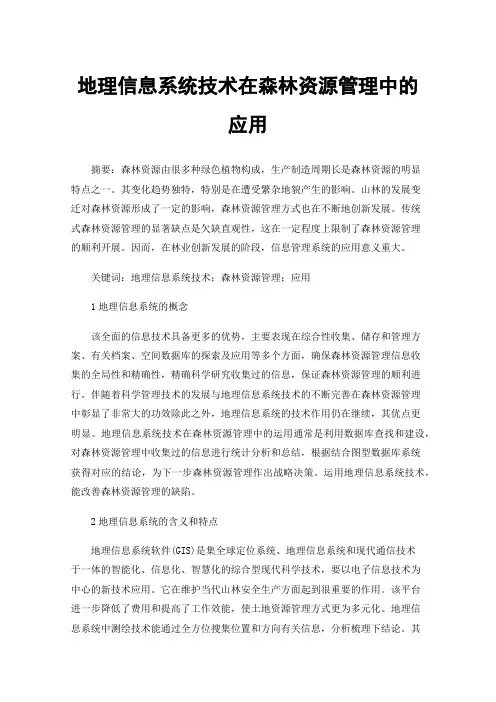 地理信息系统技术在森林资源管理中的应用

摘要：森林资源由很多种绿色植物构成，生产制造周期长是森林资源的明显特点之一。其变化趋势独特，特别是在遭受繁杂地貌产生的影响。山林的发展变迁对森林资源形成了一定的影响，森林资源管理方式也在不断地创新发展。传统式森林资源管理的显著缺点是欠缺直观性，这在一定程度上限制了森林资源管理的顺利开展。因而，在林业创新发展的阶段，信息管理系统的应用意义重大。

关键词：地理信息系统技术；森林资源管理；应用

1 地理信息系统的概念

该全面的信息技术具备更多的优势，主要表现在综合性收集、储存和管理方案、有关档案、空间数据库的探索及应用等多个方面，确保森林资源管理信息收集的全局性和精确性，精确科学研究收集过的信息，保证森林资源管理的顺利进行。伴随着科学管理技术的发展与地理信息系统技术的不断完善在森林资源管理中彰显了非常大的功效除此之外，地理信息系统的技术作用仍在继续，其优点更明显。地理信息系统技术在森林资源管理中的运用通常是利用数据库查找和建设，对森林资源管理中收集过的信息进行统计分析和总结，根据结合图型数据库系统获得对应的结论，为下一步森林资源管理作出战略决策。运用地理信息系统技术，能改善森林资源管理的缺陷。

2 地理信息系统的含义和特点

地理信息系统软件(GIS)是集全球定位系统、地理信息系统和现代通信技术于一体的智能化、信息化、智慧化的综合型现代科学技术，要以电子信息技术为中心的新技术应用。它在维护当代山林安全生产方面起到很重要的作用。该平台进一步降低了费用和提高了工作效能，使土地资源管理方式更为多元化。地理信息系统中测绘技术能通过全方位搜集位置和方向有关信息，分析梳理下结论。其